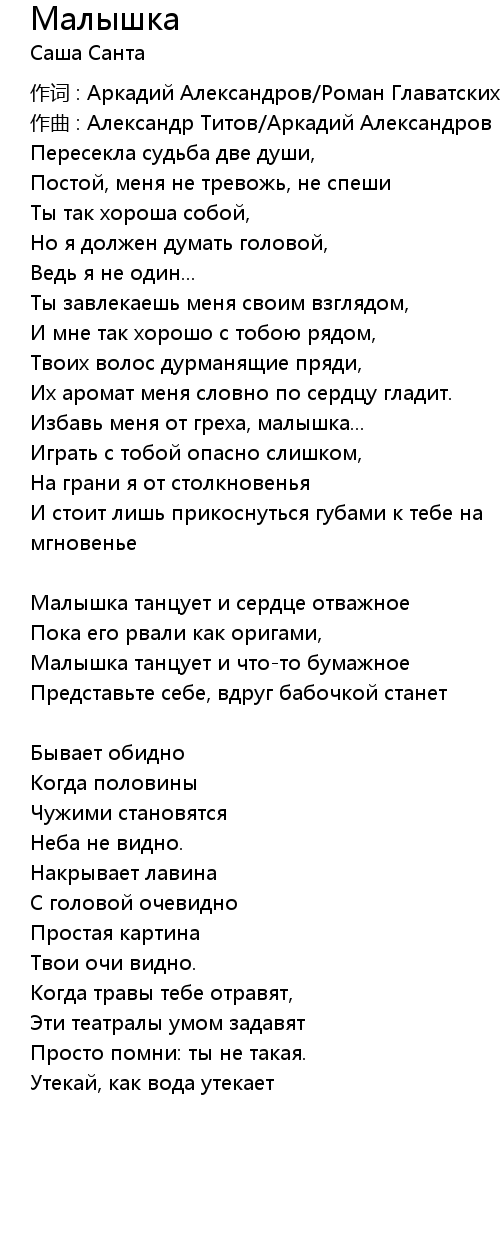 Малышка
Саша Санта

作词 : Аркадий Александров/Роман Главатских
作曲 : Александр Титов/Аркадий Александров
Пересекла судьба две души,
Постой, меня не тревожь, не спеши
Ты так хороша собой,
Но я должен думать головой,
Ведь я не один...
Ты завлекаешь меня своим взглядом,
И мне так хорошо с тобою рядом,
Твоих волос дурманящие пряди,
Их аромат меня словно по сердцу гладит.
Избавь меня от греха, малышка...
Играть с тобой опасно слишком,
На грани я от столкновенья
И стоит лишь прикоснуться губами к тебе на мгновенье

Малышка танцует и сердце отважное
Пока его рвали как оригами,
Малышка танцует и что-то бумажное
Представьте себе, вдруг бабочкой станет

Бывает обидно
Когда половины
Чужими становятся
Неба не видно.
Накрывает лавина
С головой очевидно
Простая картина
Твои очи видно.
Когда травы тебе отравят,
Эти театралы умом задавят
Просто помни: ты не такая.
Утекай, как вода утекает